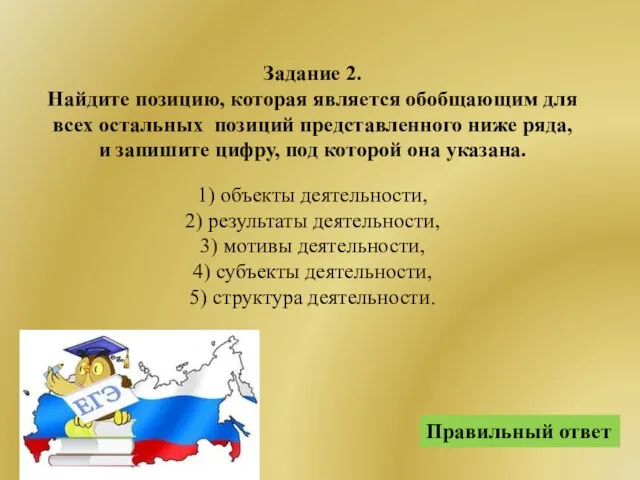 Задание 2.
Найдите позицию, которая является обобщающим для всех остальных позиций представленного ниже ряда, и запишите цифру, под которой она указана.

1) объекты деятельности,
2) результаты деятельности,
3) мотивы деятельности,
4) субъекты деятельности,
5) структура деятельности.

ЕГЭ

Правильный ответ